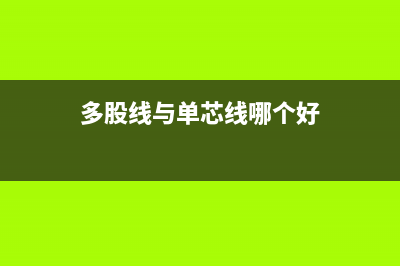 多股线与单芯线哪个好